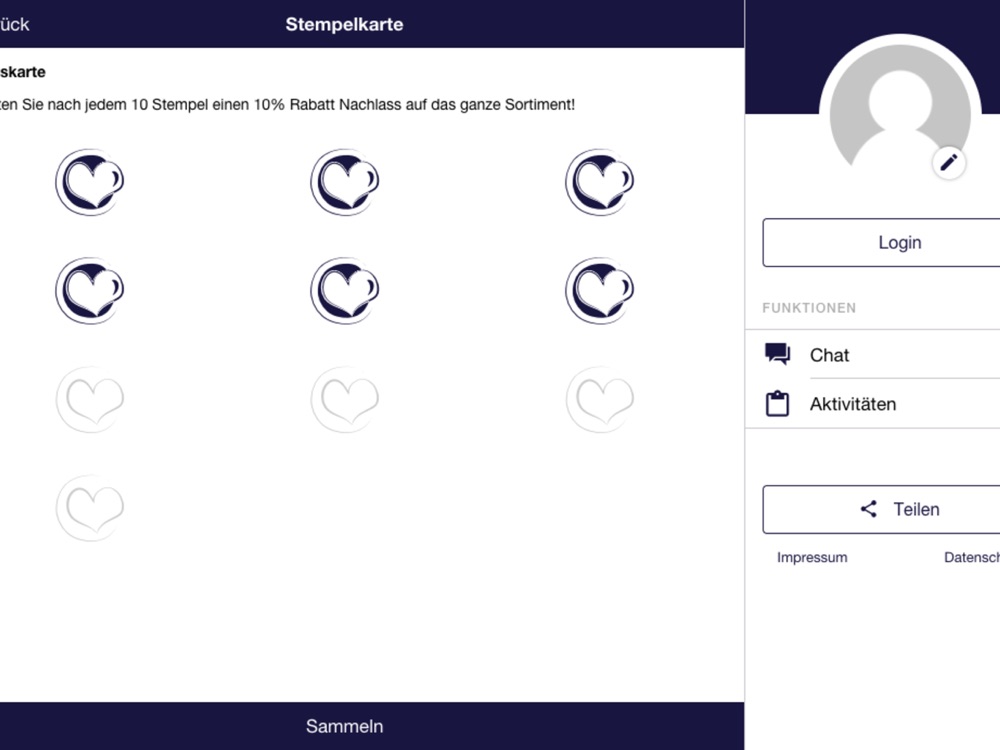 ück

Stempelkarte

skarte

ten Sie nach jedem 10 Stempel einen 10% Rabatt Nachlass auf das ganze Sortiment!

Sammeln

Login

FUNKTIONEN

Chat

Aktivitäten

Teilen

Impressum

Datensch